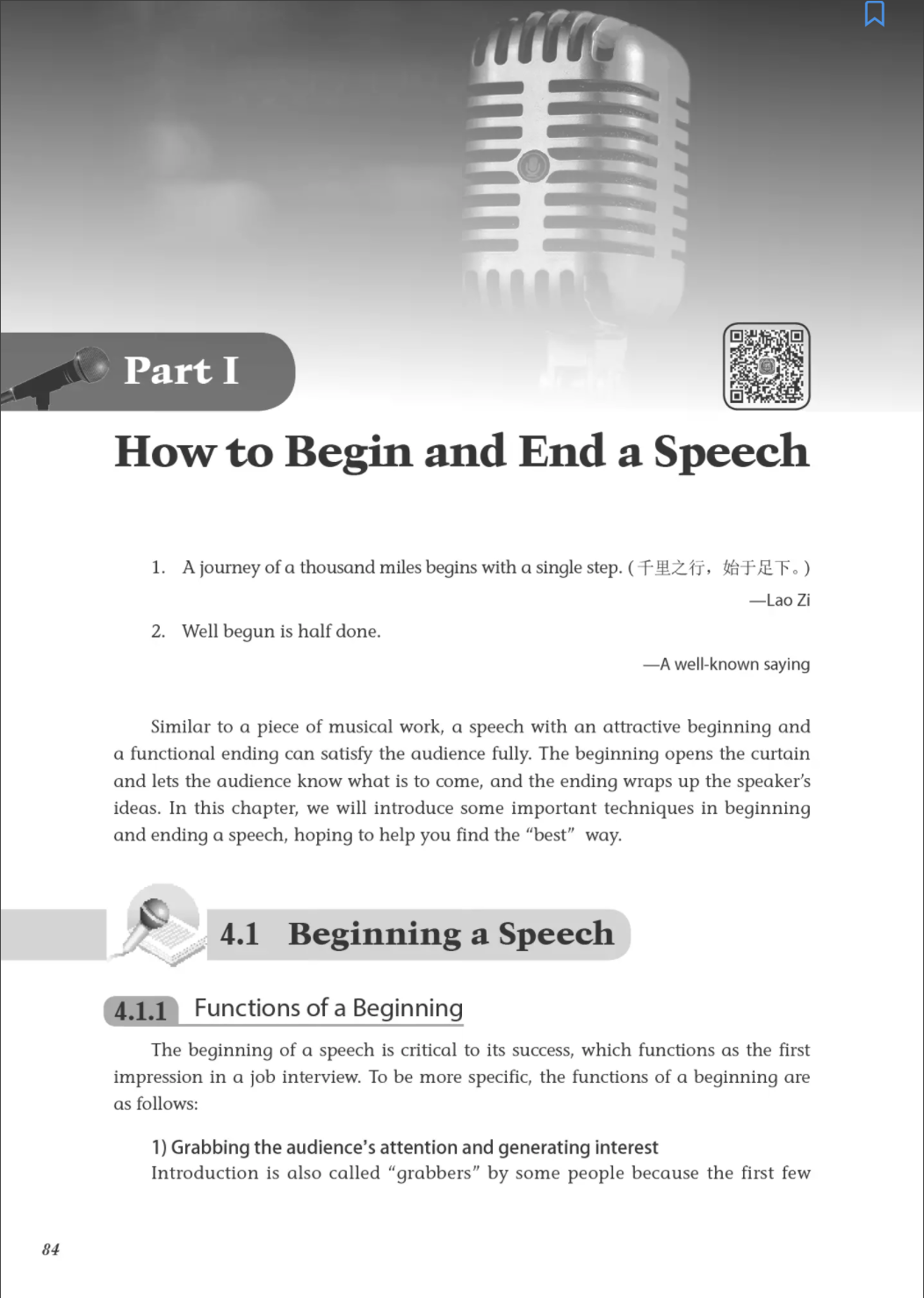 Part I

How to Begin and End a Speech

1. A journey of a thousand miles begins with a single step. (千里之行，始于足下。)

—Lao Zi

2. Well begun is half done.

—A well-known saying

Similar to a piece of musical work, a speech with an attractive beginning and a functional ending can satisfy the audience fully. The beginning opens the curtain and lets the audience know what is to come, and the ending wraps up the speaker's ideas. In this chapter, we will introduce some important techniques in beginning and ending a speech, hoping to help you find the "best" way.

4.1 Beginning a Speech

4.1.1 Functions of a Beginning

The beginning of a speech is critical to its success, which functions as the first impression in a job interview. To be more specific, the functions of a beginning are as follows:

1) Grabbing the audience's attention and generating interest

Introduction is also called "grabbers" by some people because the first few

84